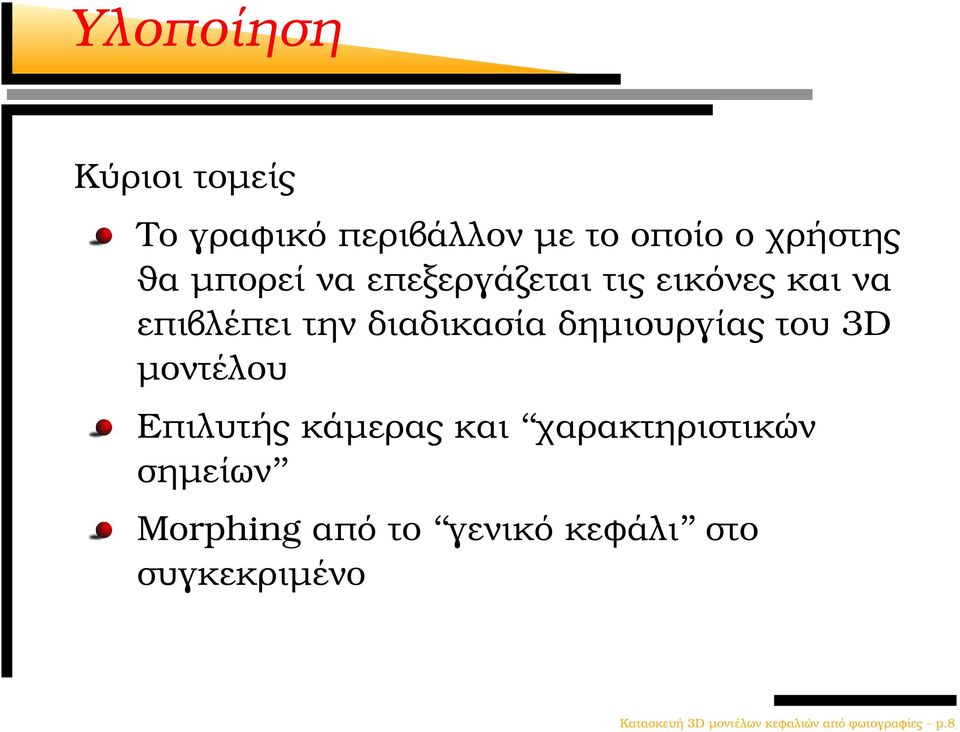 Υλοποίηση

Κύριοι τομείς

Το γραφικό περιβάλλον με το οποίο ο χρήστης θα μπορεί να επεξεργάζεται τις εικόνες και να επιβλέπει την διαδικασία δημιουργίας του 3D μοντέλου

Επιλυτής κάμερας και “χαρακτηριστικών σημείων”

Morphing από το “γενικό κεφάλι” στο συγκεκριμένο

Κατασκευή 3D μοντέλων κεφαλιών από φωτογραφίες – p.8